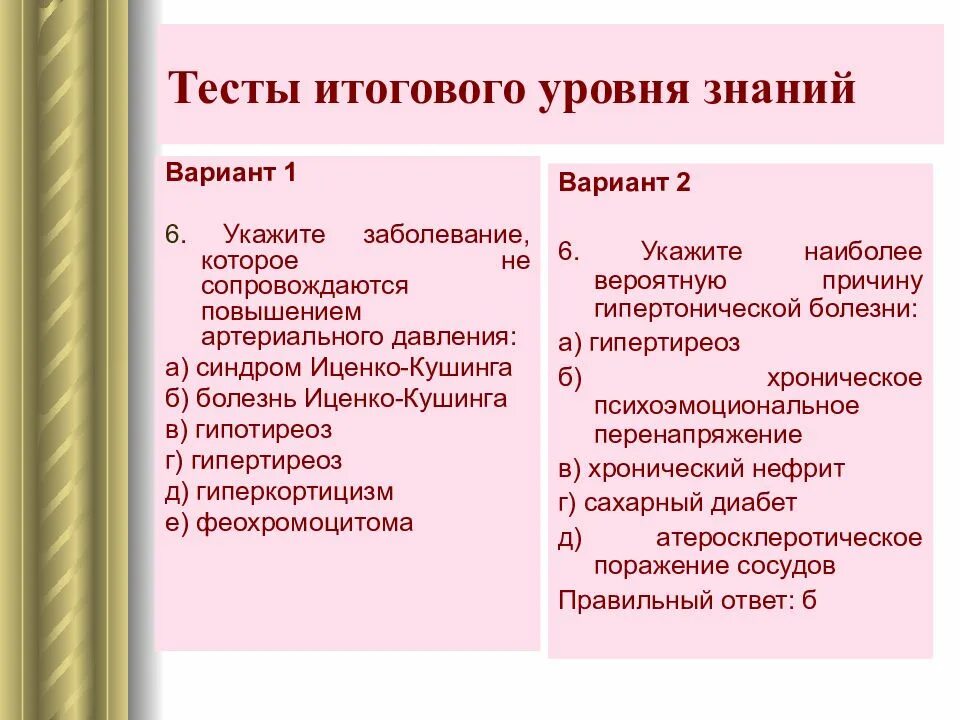 Тесты итогового уровня знаний

Вариант 1

6. Укажите заболевание, которое не сопровождаются повышением артериального давления:

а) синдром Иценко-Кушинга

б) болезнь Иценко-Кушинга

в) гипотиреоз

г) гипертиреоз

д) гиперкортицизм

е) феохромоцитома

Вариант 2

6. Укажите наиболее вероятную причину гипертонической болезни:

а) гипертиреоз

б) хроническое психоэмоциональное перенапряжение

в) хронический нефрит

г) сахарный диабет

д) атеросклеротическое поражение сосудов

Правильный ответ: б